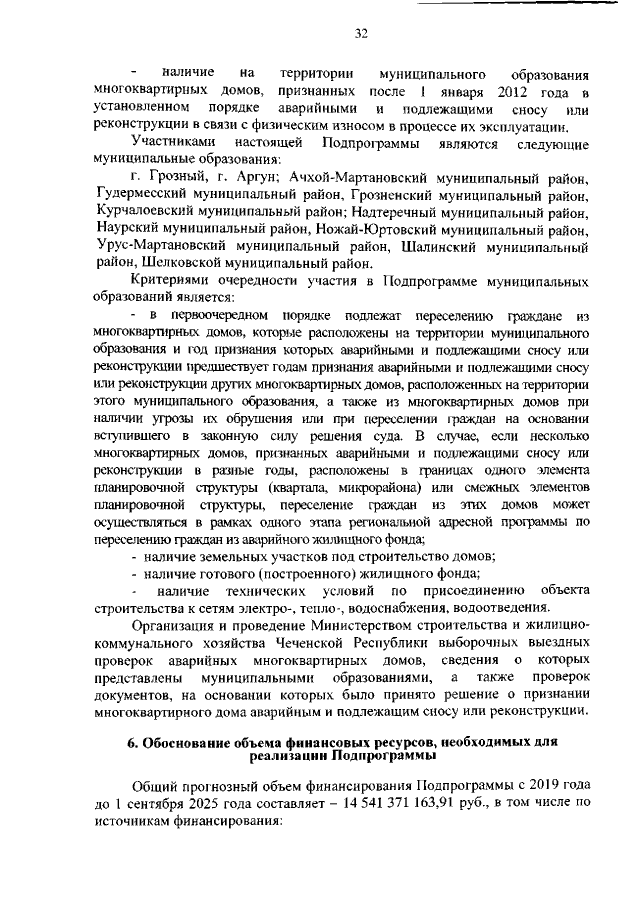 32

- наличие на территории муниципального образования многоквартирных домов, признанных после 1 января 2012 года в установленном порядке аварийными и подлежащими сносу или реконструкции в связи с физическим износом в процессе их эксплуатации.

Участниками настоящей Подпрограммы являются следующие муниципальные образования:

г. Грозный, г. Аргун; Ачхой-Мартановский муниципальный район, Гудермесский муниципальный район, Грозненский муниципальный район, Курчалоевский муниципальный район; Надтеречный муниципальный район, Наурский муниципальный район, Ножай-Юртовский муниципальный район, Урус-Мартановский муниципальный район, Шалинский муниципальный район, Шелковской муниципальный район.

Критериями очередности участия в Подпрограмме муниципальных образований является:

- в первоочередном порядке подлежат переселению граждане из многоквартирных домов, которые расположены на территории муниципального образования и год признания которых аварийными и подлежащими сносу или реконструкции предшествует годам признания аварийными и подлежащими сносу или реконструкции других многоквартирных домов, расположенных на территории этого муниципального образования, а также из многоквартирных домов при наличии угрозы их обрушения или при переселении граждан на основании вступившего в законную силу решения суда. В случае, если несколько многоквартирных домов, признанных аварийными и подлежащими сносу или реконструкции в разные годы, расположены в границах одного элемента планировочной структуры (квартала, микрорайона) или смежных элементов планировочной структуры, переселение граждан из этих домов может осуществляться в рамках одного этапа региональной адресной программы по переселению граждан из аварийного жилищного фонда;

- наличие земельных участков под строительство домов;

- наличие готового (построенного) жилищного фонда;

- наличие технических условий по присоединению объекта строительства к сетям электро-, тепло-, водоснабжения, водоотведения.

Организация и проведение Министерством строительства и жилищно-коммунального хозяйства Чеченской Республики выборочных выездных проверок аварийных многоквартирных домов, сведения о которых представлены муниципальными образованиями, а также проверок документов, на основании которых было принято решение о признании многоквартирного дома аварийным и подлежащим сносу или реконструкции.

6. Обоснование объема финансовых ресурсов, необходимых для реализации Подпрограммы

Общий прогнозный объем финансирования Подпрограммы с 2019 года до 1 сентября 2025 года составляет – 14 541 371 163,91 руб., в том числе по источникам финансирования: